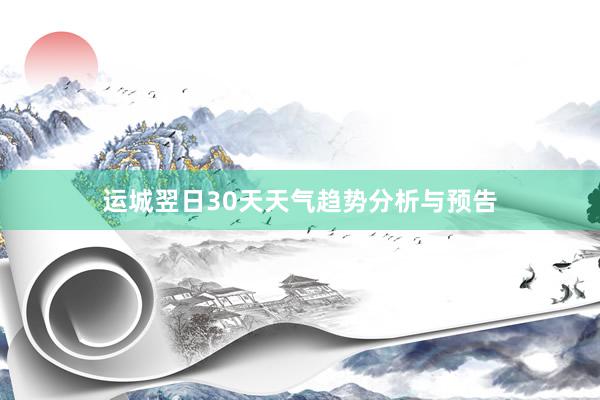 运城翌日30天天气趋势分析与预告